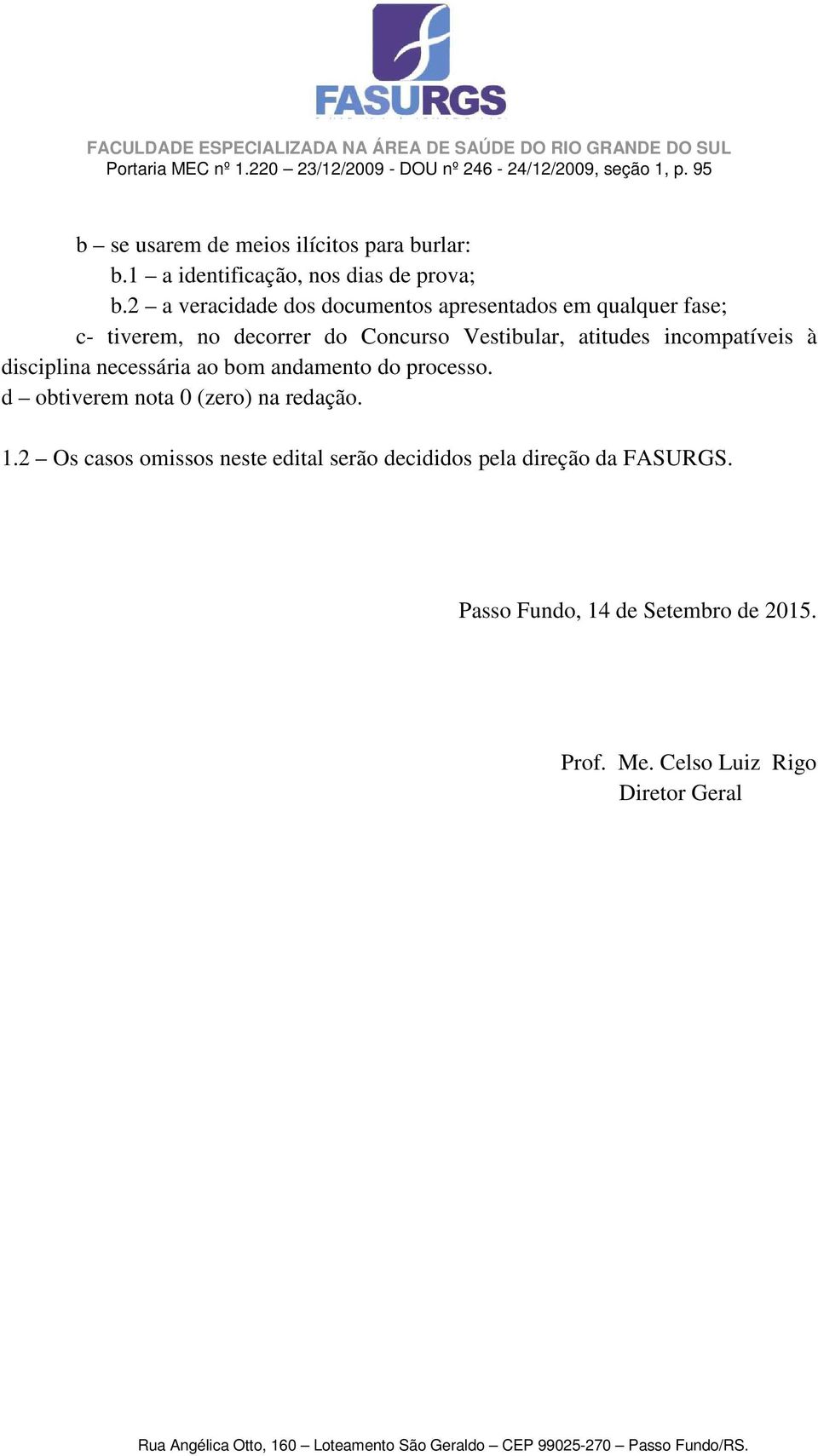 FASURGS

FACULDADE ESPECIALIZADA NA ÁREA DE SAÚDE DO RIO GRANDE DO SUL
Portaria MEC nº 1.220 – 23/12/2009 - DOU nº 246 - 24/12/2009, seção 1, p. 95

b – se usarem de meios ilícitos para burlar:
b.1 – a identificação, nos dias de prova;
b.2 – a veracidade dos documentos apresentados em qualquer fase;
c- tiverem, no decorrer do Concurso Vestibular, atitudes incompatíveis à disciplina necessária ao bom andamento do processo.
d – obtiverem nota 0 (zero) na redação.

1.2 – Os casos omissos neste edital serão decididos pela direção da FASURGS.

Passo Fundo, 14 de Setembro de 2015.

Prof. Me. Celso Luiz Rigo
Diretor Geral

Rua Angélica Otto, 160 – Loteamento São Geraldo – CEP 99025-270 – Passo Fundo/RS.